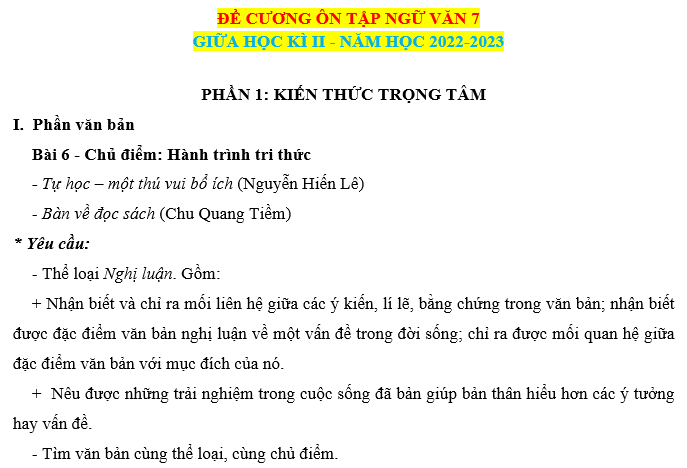 ĐỀ CƯƠNG ÔN TẬP NGỮ VĂN 7
GIỮA HỌC KÌ II - NĂM HỌC 2022-2023

PHẦN 1: KIẾN THỨC TRỌNG TÂM

I. Phần văn bản

Bài 6 - Chủ điểm: Hành trình tri thức

- Tự học – một thú vui bổ ích (Nguyễn Hiến Lê)

- Bàn về đọc sách (Chu Quang Tiềm)

* Yêu cầu:

- Thể loại Nghị luận. Gồm:

+ Nhận biết và chỉ ra mối liên hệ giữa các ý kiến, lí lẽ, bằng chứng trong văn bản; nhận biết được đặc điểm văn bản nghị luận về một vấn đề trong đời sống; chỉ ra được mối quan hệ giữa đặc điểm văn bản với mục đích của nó.

+ Nêu được những trải nghiệm trong cuộc sống đã bản giúp bản thân hiểu hơn các ý tưởng hay vấn đề.

- Tìm văn bản cùng thể loại, cùng chủ điểm.